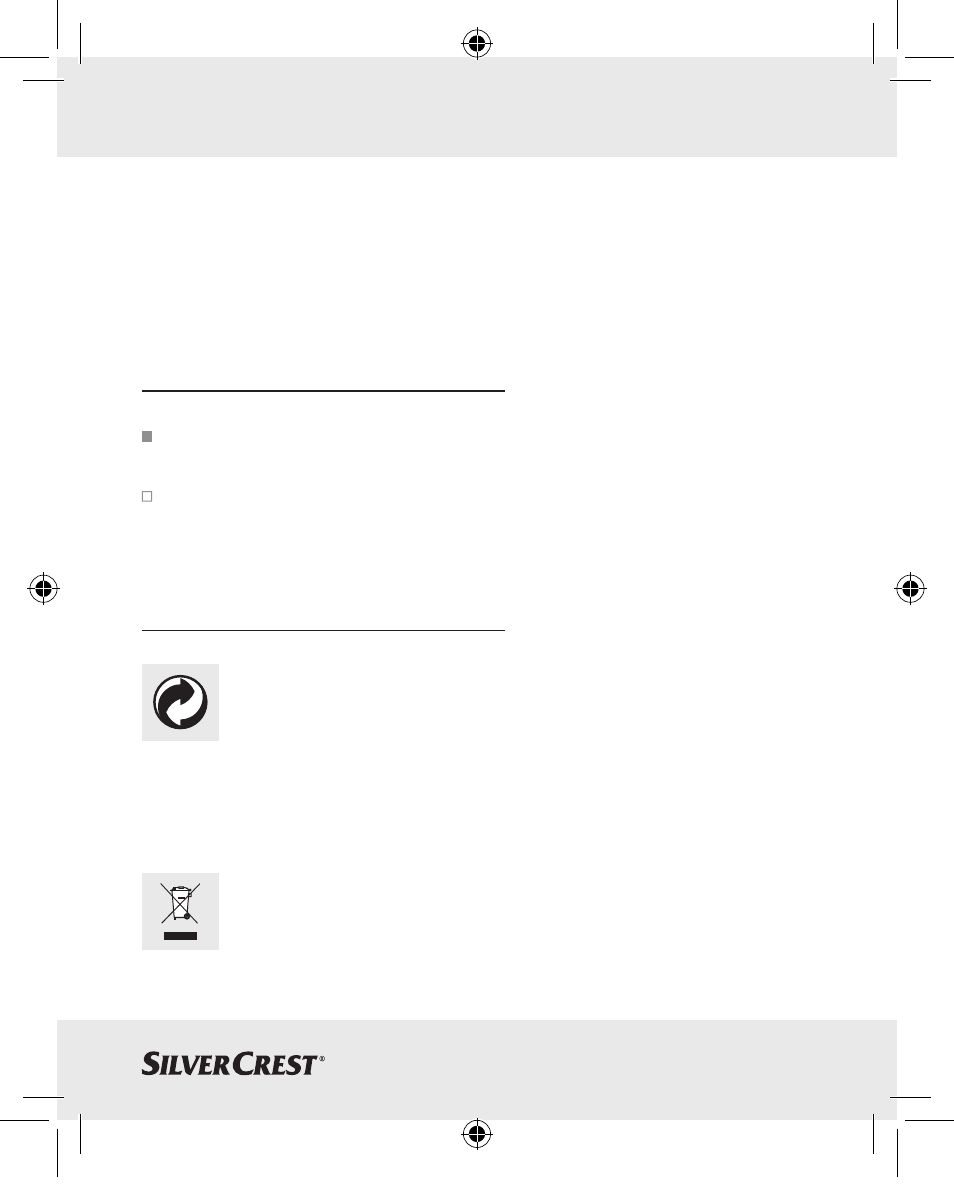 SILVERCREST®